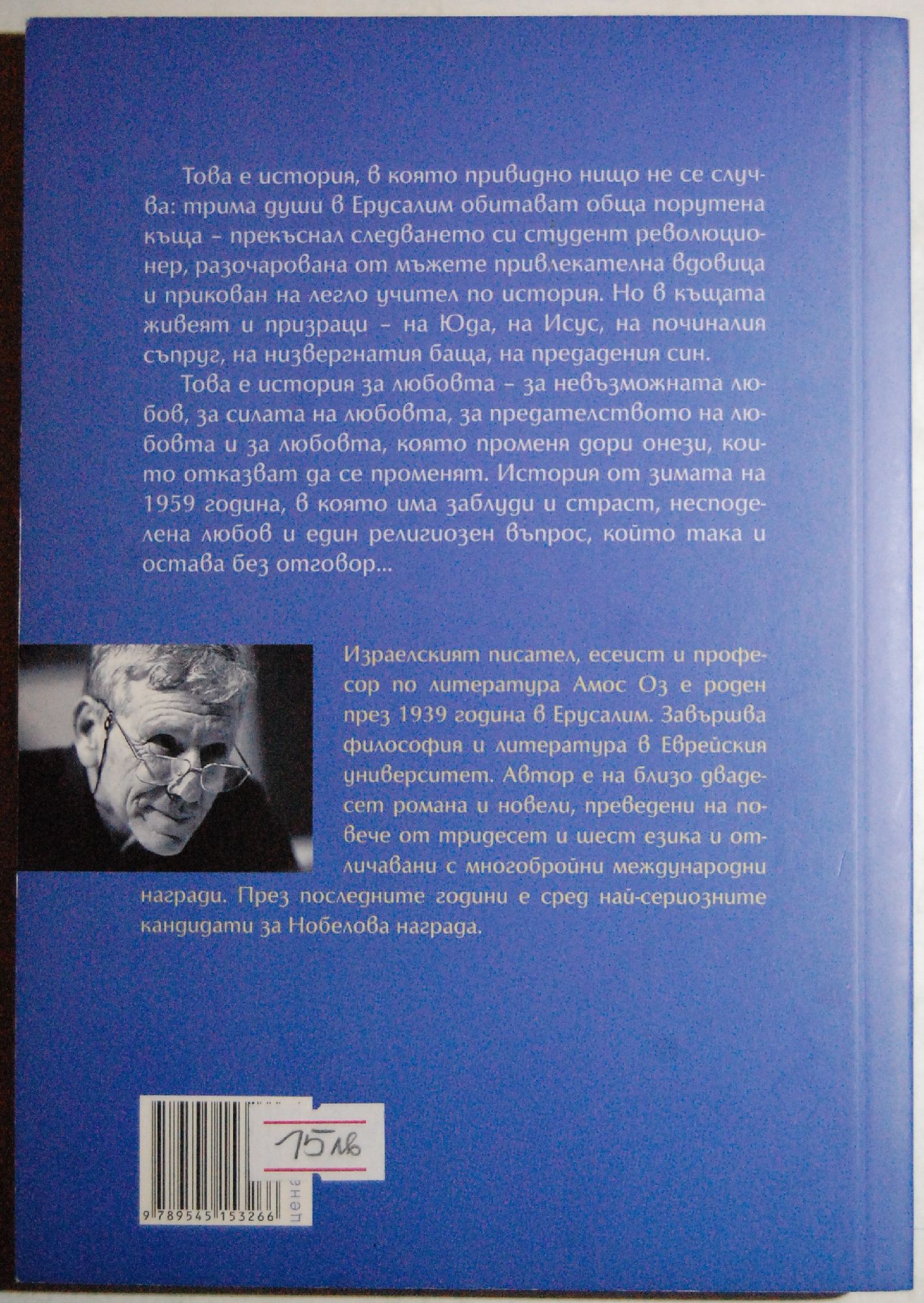 Това е история, в която привидно нищо не се случва: трима души в Ерусалим обитават обща порутена къща – прекъснал следването си студент революционер, разочарована от мъжете привлекателна вдовица и прикован на легло учител по история. Но в къщата живеят и призраци – на Юда, на Исус, на починалия съпруг, на низвергнатия баща, на предадения син.

Това е история за любовта – за невъзможната любов, за силата на любовта, за предателството на любовта и за любовта, която променя дори онези, които отказват да се променят. История от зимата на 1959 година, в която има заблуди и страст, несподелена любов и един религиозен въпрос, който така и остава без отговор...

Израелският писател, есеист и професор по литература Амос Оз е роден през 1939 година в Ерусалим. Завършва философия и литература в Еврейския университет. Автор е на близо двадесет романа и новели, преведени на повече от тридесет и шест езика и отличавани с многобройни международни награди. През последните години е сред най-сериозните кандидати за Нобелова награда.

15 лв

цена

9 789545 153266